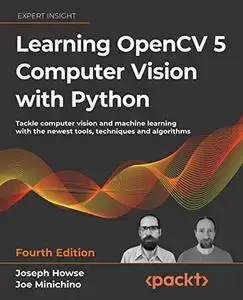 EXPERT INSIGHT

Learning OpenCV 5 Computer Vision with Python

Tackle computer vision and machine learning with the newest tools, techniques and algorithms

Fourth Edition

Joseph Howse
Joe Minichino

<packt>